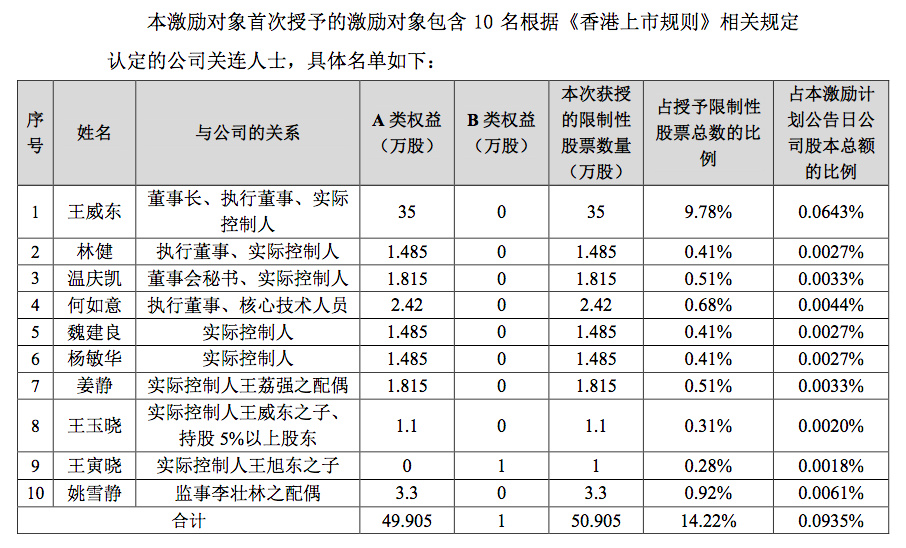 本激励对象首次授予的激励对象包含 10 名根据《香港上市规则》相关规定认定的公司关连人士，具体名单如下：

| 序号 | 姓名 | 与公司的关系 | A 类权益（万股） | B 类权益（万股） | 本次获授的限制性股票数量（万股） | 占授予限制性股票总数的比例 | 占本激励计划公告日公司股本总额的比例 |
|---|---|---|---|---|---|---|---|
| 1 | 王威东 | 董事长、执行董事、实际控制人 | 35 | 0 | 35 | 9.78% | 0.0643% |
| 2 | 林健 | 执行董事、实际控制人 | 1.485 | 0 | 1.485 | 0.41% | 0.0027% |
| 3 | 温庆凯 | 董事会秘书、实际控制人 | 1.815 | 0 | 1.815 | 0.51% | 0.0033% |
| 4 | 何如意 | 执行董事、核心技术人员 | 2.42 | 0 | 2.42 | 0.68% | 0.0044% |
| 5 | 魏建良 | 实际控制人 | 1.485 | 0 | 1.485 | 0.41% | 0.0027% |
| 6 | 杨敏华 | 实际控制人 | 1.485 | 0 | 1.485 | 0.41% | 0.0027% |
| 7 | 姜静 | 实际控制人王荔强之配偶 | 1.815 | 0 | 1.815 | 0.51% | 0.0033% |
| 8 | 王玉晓 | 实际控制人王威东之子、持股 5%以上股东 | 1.1 | 0 | 1.1 | 0.31% | 0.0020% |
| 9 | 王寅晓 | 实际控制人王旭东之子 | 0 | 1 | 1 | 0.28% | 0.0018% |
| 10 | 姚雪静 | 监事李壮林之配偶 | 3.3 | 0 | 3.3 | 0.92% | 0.0061% |
| 合计 | | | 49.905 | 1 | 50.905 | 14.22% | 0.0935% |